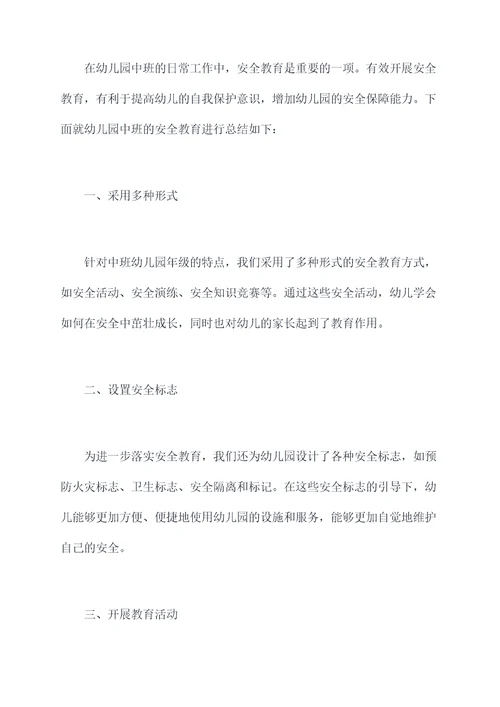 在幼儿园中班的日常工作中，安全教育是重要的一项。有效开展安全教育，有利于提高幼儿的自我保护意识，增加幼儿园的安全保障能力。下面就幼儿园中班的安全教育进行总结如下：

一、采用多种形式

针对中班幼儿园年级的特点，我们采用了多种形式的安全教育方式，如安全活动、安全演练、安全知识竞赛等。通过这些安全活动，幼儿学会如何在安全中茁壮成长，同时也对幼儿的家长起到了教育作用。

二、设置安全标志

为进一步落实安全教育，我们还为幼儿园设计了各种安全标志，如预防火灾标志、卫生标志、安全隔离和标记。在这些安全标志的引导下，幼儿能够更加方便、便捷地使用幼儿园的设施和服务，能够更加自觉地维护自己的安全。

三、开展教育活动